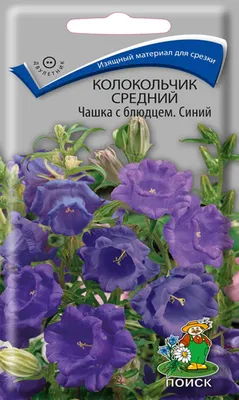 ДВУЛЕТНИК

Изящный материал для срезки

КОЛОКОЛЬЧИК СРЕДНИЙ
Чашка с блюдцем. Синий

ПОИСК